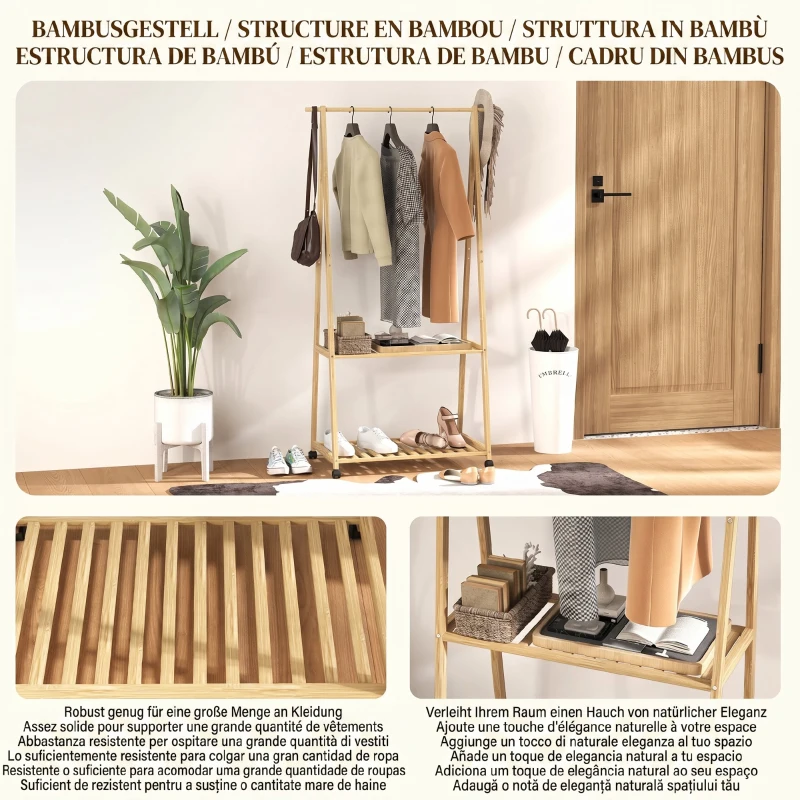 BAMBUSGESTELL / STRUCTURE EN BAMBOU / STRUTTURA IN BAMBÙ
ESTRUCTURA DE BAMBÚ / ESTRUTURA DE BAMBU / CADRU DIN BAMBUS

UMBRELL

Robust genug für eine große Menge an Kleidung
Assez solide pour supporter une grande quantité de vêtements
Abbastanza resistente per ospitare una grande quantità di vestiti
Lo suficientemente resistente para colgar una gran cantidad de ropa
Resistente o suficiente para acomodar uma grande quantidade de roupas
Suficient de rezistent pentru a susține o cantitate mare de haine

Verleiht Ihrem Raum einen Hauch von natürlicher Eleganz
Ajoute une touche d'élégance naturelle à votre espace
Aggiunge un tocco di naturale eleganza al tuo spazio
Añade un toque de elegancia natural a tu espacio
Adiciona um toque de elegância natural ao seu espaço
Adaugă o notă de eleganță naturală spațiului tău